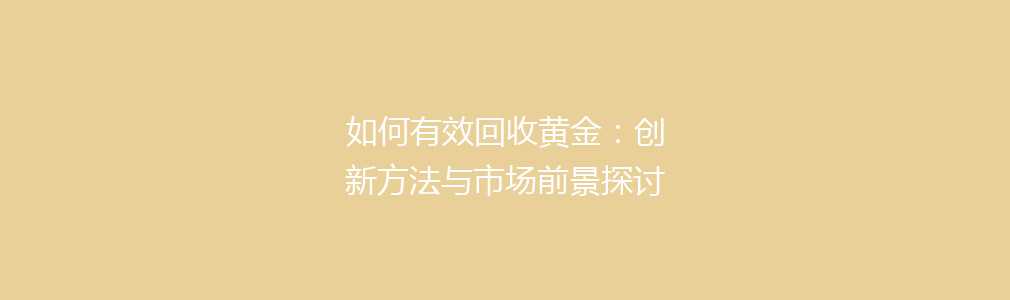 如何有效回收黄金：创新方法与市场前景探讨